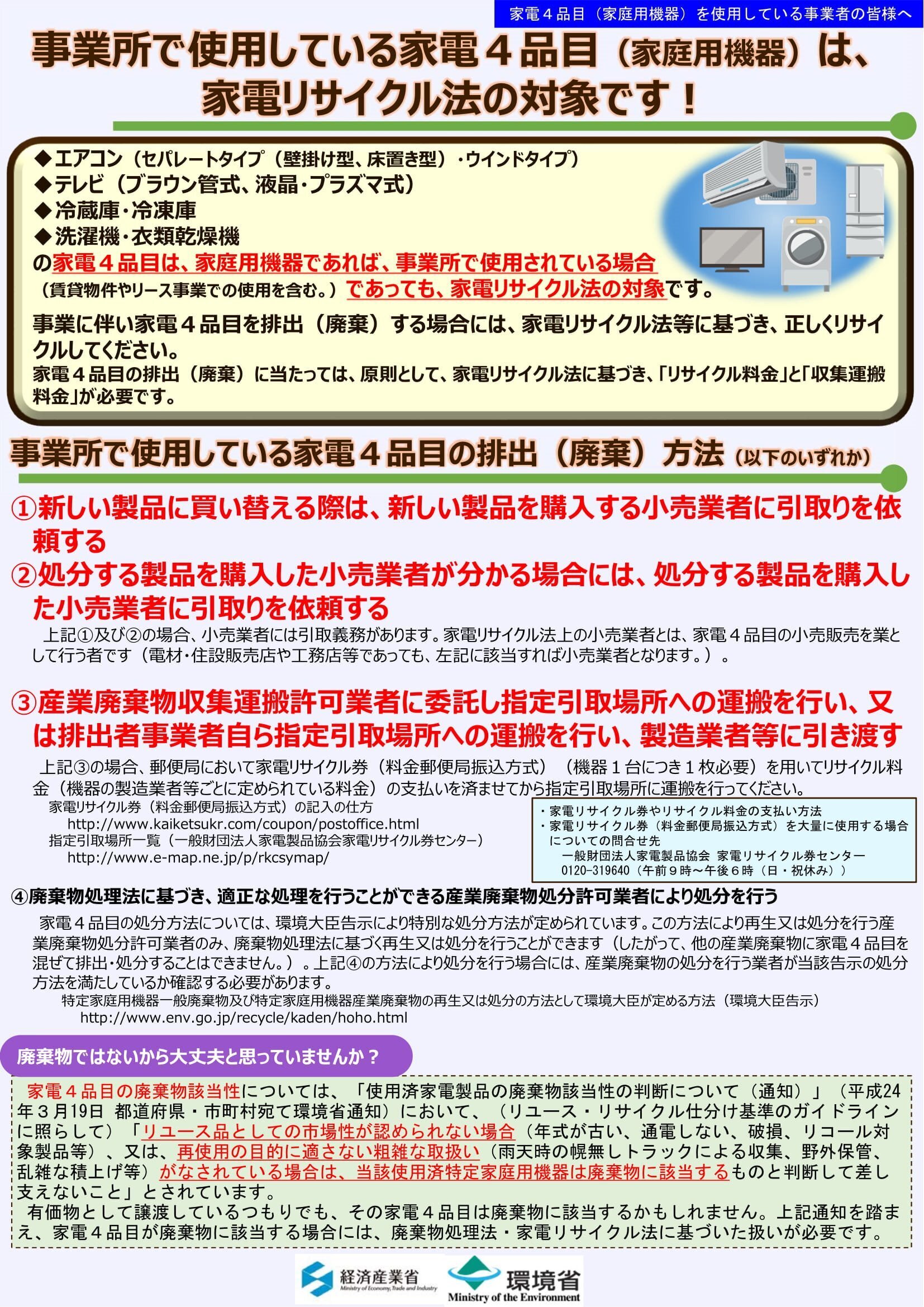 家電４品目（家庭用機器）を使用している事業者の皆様へ

事業所で使用している家電４品目（家庭用機器）は、家電リサイクル法の対象です！

◆エアコン（セパレートタイプ（壁掛け型、床置き型）・ウインドタイプ）
◆テレビ（ブラウン管式、液晶・プラズマ式）
◆冷蔵庫・冷凍庫
◆洗濯機・衣類乾燥機
の家電４品目は、家庭用機器であれば、事業所で使用されている場合（賃貸物件やリース事業での使用を含む。）であっても、家電リサイクル法の対象です。

事業に伴い家電４品目を排出（廃棄）する場合には、家電リサイクル法等に基づき、正しくリサイクルしてください。
家電４品目の排出（廃棄）に当たっては、原則として、家電リサイクル法に基づき、「リサイクル料金」と「収集運搬料金」が必要です。

事業所で使用している家電４品目の排出（廃棄）方法（以下のいずれか）

①新しい製品に買い替える際は、新しい製品を購入する小売業者に引取りを依頼する
②処分する製品を購入した小売業者が分かる場合には、処分する製品を購入した小売業者に引取りを依頼する
上記①及び②の場合、小売業者には引取義務があります。家電リサイクル法上の小売業者とは、家電４品目の小売販売を業として行う者です（電材・住設販売店や工務店等であっても、左記に該当すれば小売業者となります。）。

③産業廃棄物収集運搬許可業者に委託し指定引取場所への運搬を行い、又は排出者事業者自ら指定引取場所への運搬を行い、製造業者等に引き渡す
上記③の場合、郵便局において家電リサイクル券（料金郵便局振込方式）（機器１台につき１枚必要）を用いてリサイクル料金（機器の製造業者等ごとに定められている料金）の支払いを済ませてから指定引取場所に運搬を行ってください。
家電リサイクル券（料金郵便局振込方式）の記入の仕方
http://www.kaiketsukr.com/coupon/postoffice.html
指定引取場所一覧（一般財団法人家電製品協会家電リサイクル券センター）
http://www.e-map.ne.jp/p/rkcsymap/

・家電リサイクル券やリサイクル料金の支払い方法
・家電リサイクル券（料金郵便局振込方式）を大量に使用する場合についての問合せ先
一般財団法人家電製品協会 家電リサイクル券センター
0120-319640（午前９時～午後６時（日・祝休み））

④廃棄物処理法に基づき、適正な処理を行うことができる産業廃棄物処分許可業者により処分を行う
家電４品目の処分方法については、環境大臣告示により特別な処分方法が定められています。この方法により再生又は処分を行う産業廃棄物処分許可業者のみ、廃棄物処理法に基づく再生又は処分を行うことができます（したがって、他の産業廃棄物に家電４品目を混ぜて排出・処分することはできません。）。上記④の方法により処分を行う場合には、産業廃棄物の処分を行う業者が当該告示の処分方法を満たしているか確認する必要があります。
特定家庭用機器一般廃棄物及び特定家庭用機器産業廃棄物の再生又は処分の方法として環境大臣が定める方法（環境大臣告示）
http://www.env.go.jp/recycle/kaden/hoho.html

廃棄物ではないから大丈夫と思っていませんか？

家電４品目の廃棄物該当性については、「使用済家電製品の廃棄物該当性の判断について（通知）」（平成24年３月19日 都道府県・市町村宛て環境省通知）において、（リユース・リサイクル仕分け基準のガイドラインに照らして）「リユース品としての市場性が認められない場合（年式が古い、通電しない、破損、リコール対象製品等）、又は、再使用の目的に適さない粗雑な取扱い（雨天時の幌無しトラックによる収集、野外保管、乱雑な積上げ等）がなされている場合は、当該使用済特定家庭用機器は廃棄物に該当するものと判断して差し支えないこと」とされています。
有価物として譲渡しているつもりでも、その家電４品目は廃棄物に該当するかもしれません。上記通知を踏まえ、家電４品目が廃棄物に該当する場合には、廃棄物処理法・家電リサイクル法に基づいた扱いが必要です。

経済産業省 Ministry of Economy, Trade and Industry
環境省 Ministry of the Environment